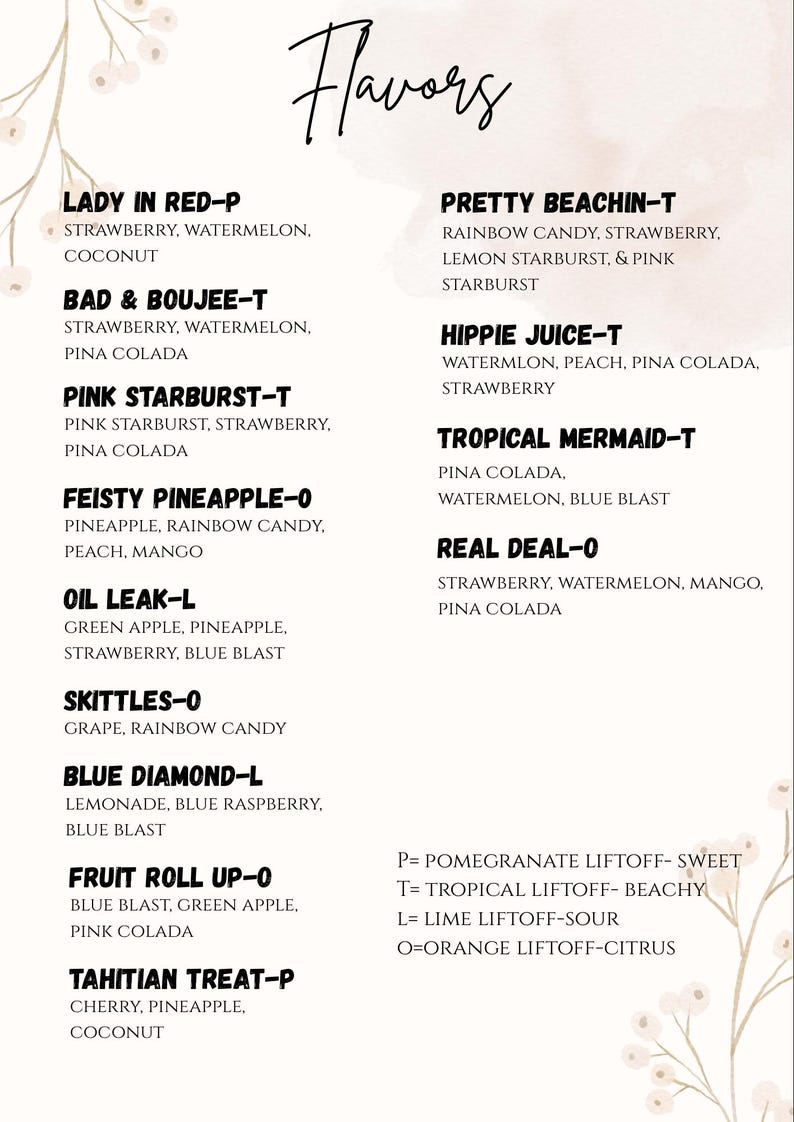 Flavors

LADY IN RED-P
STRAWBERRY, WATERMELON, COCONUT

BAD & BOUJEE-T
STRAWBERRY, WATERMELON, PINA COLADA

PINK STARBURST-T
PINK STARBURST, STRAWBERRY, PINA COLADA

FEISTY PINEAPPLE-O
PINEAPPLE, RAINBOW CANDY, PEACH, MANGO

OIL LEAK-L
GREEN APPLE, PINEAPPLE, STRAWBERRY, BLUE BLAST

SKITTLES-O
GRAPE, RAINBOW CANDY

BLUE DIAMOND-L
LEMONADE, BLUE RASPBERRY, BLUE BLAST

FRUIT ROLL UP-O
BLUE BLAST, GREEN APPLE, PINK COLADA

TAHITIAN TREAT-P
CHERRY, PINEAPPLE, COCONUT

PRETTY BEACHIN-T
RAINBOW CANDY, STRAWBERRY, LEMON STARBURST, & PINK STARBURST

HIPPIE JUICE-T
WATERMLON, PEACH, PINA COLADA, STRAWBERRY

TROPICAL MERMAID-T
PINA COLADA, WATERMELON, BLUE BLAST

REAL DEAL-O
STRAWBERRY, WATERMELON, MANGO, PINA COLADA

P= POMEGRANATE LIFTOFF- SWEET
T= TROPICAL LIFTOFF- BEACHY
L= LIME LIFTOFF-SOUR
O=ORANGE LIFTOFF-CITRUS